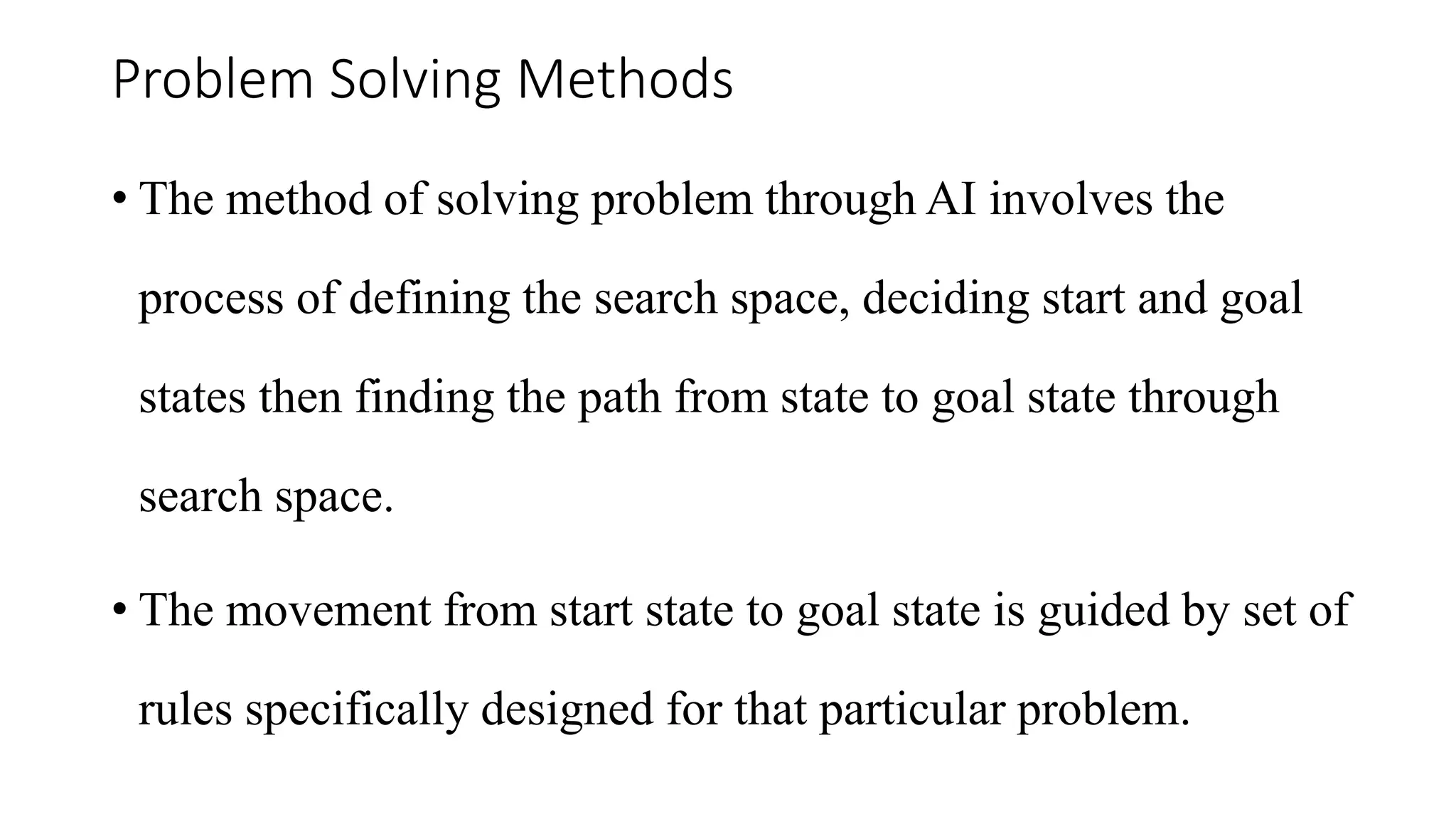 Problem Solving Methods

• The method of solving problem through AI involves the process of defining the search space, deciding start and goal states then finding the path from state to goal state through search space.

• The movement from start state to goal state is guided by set of rules specifically designed for that particular problem.